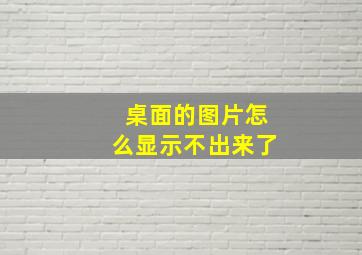 桌面的图片怎么显示不出来了